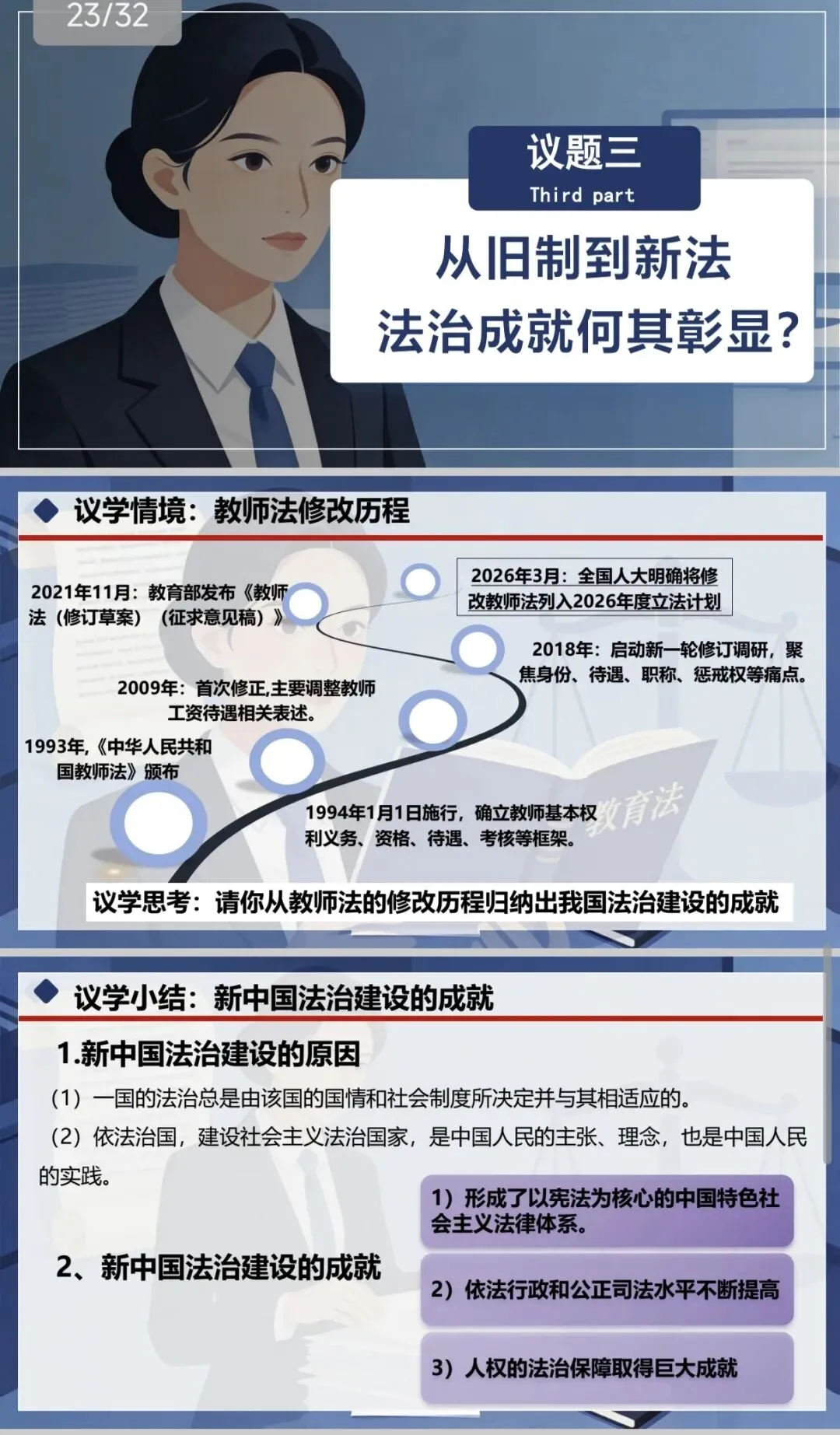 23/32

议题三
Third part

从旧制到新法
法治成就何其彰显？

◆ 议学情境：教师法修改历程

2021年11月：教育部发布《教师法（修订草案）（征求意见稿）》

2026年3月：全国人大明确将修改教师法列入2026年度立法计划

2018年：启动新一轮修订调研，聚焦身份、待遇、职称、惩戒权等痛点。

2009年：首次修正,主要调整教师工资待遇相关表述。

1993年,《中华人民共和国教师法》颁布

1994年1月1日施行，确立教师基本权利义务、资格、待遇、考核等框架。

教育法

议学思考：请你从教师法的修改历程归纳出我国法治建设的成就

◆ 议学小结：新中国法治建设的成就

1.新中国法治建设的原因

（1）一国的法治总是由该国的国情和社会制度所决定并与其相适应的。

（2）依法治国，建设社会主义法治国家，是中国人民的主张、理念，也是中国人民的实践。

2、新中国法治建设的成就

1）形成了以宪法为核心的中国特色社会主义法律体系。

2）依法行政和公正司法水平不断提高

3）人权的法治保障取得巨大成就